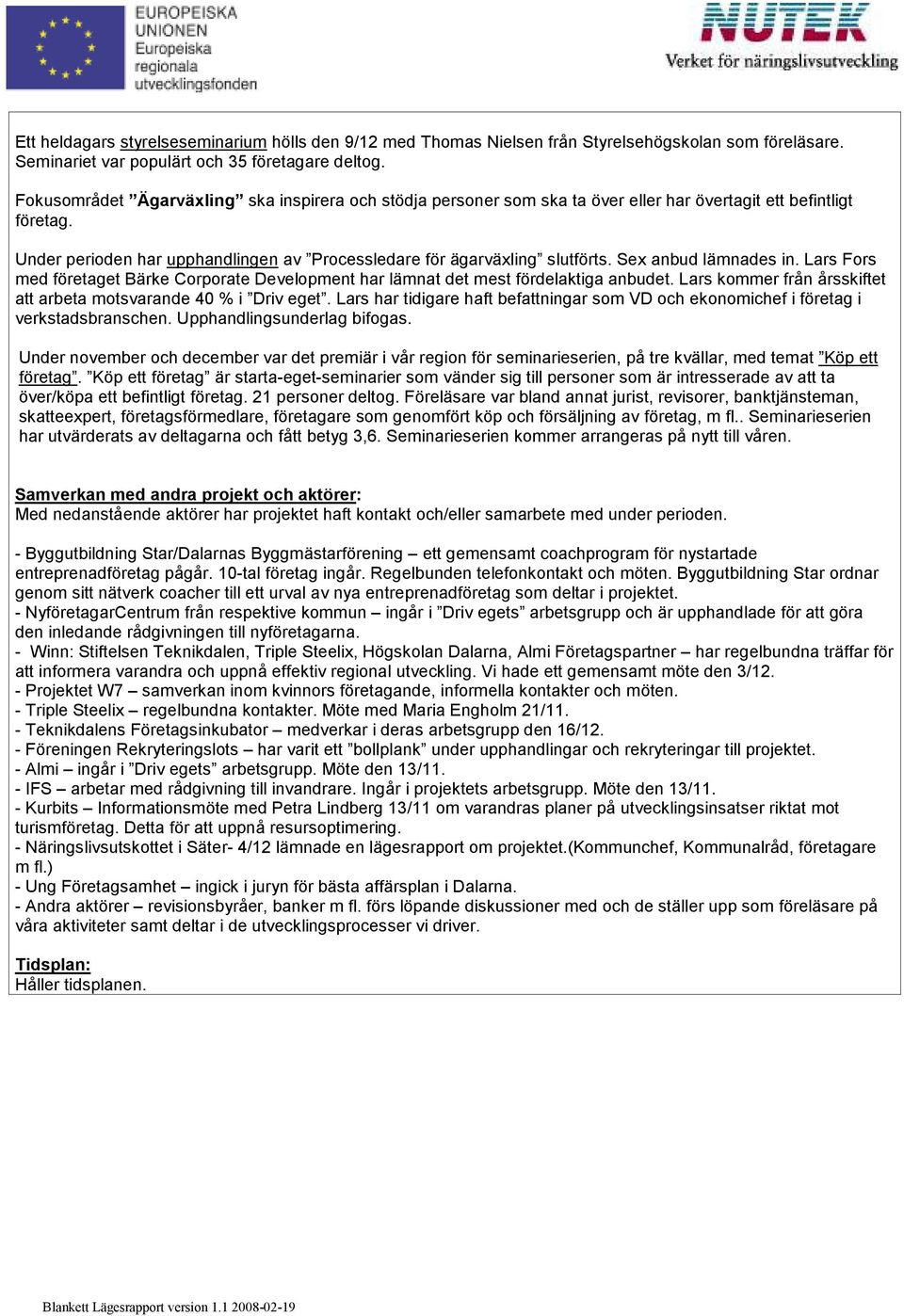 EUROPEISKA UNIONEN Europeiska regionala utvecklingsfonden

NUTEK Verket för näringslivsutveckling

Ett heldagars styrelseseminarium hölls den 9/12 med Thomas Nielsen från Styrelsehögskolan som föreläsare. Seminariet var populärt och 35 företagare deltog.

Fokusområdet ”Ägarväxling” ska inspirera och stödja personer som ska ta över eller har övertagit ett befintligt företag.

Under perioden har upphandlingen av ”Processledare för ägarväxling” slutförts. Sex anbud lämnades in. Lars Fors med företaget Bärke Corporate Development har lämnat det mest fördelaktiga anbudet. Lars kommer från årsskiftet att arbeta motsvarande 40 % i ”Driv eget”. Lars har tidigare haft befattningar som VD och ekonomichef i företag i verkstadsbranschen. Upphandlingsunderlag bifogas.

Under november och december var det premiär i vår region för seminarieserien, på tre kvällar, med temat ”Köp ett företag”. ”Köp ett företag” är starta-eget-seminarier som vänder sig till personer som är intresserade av att ta över/köpa ett befintligt företag. 21 personer deltog. Föreläsare var bland annat jurist, revisorer, banktjänsteman, skatteexpert, företagsförmedlare, företagare som genomfört köp och försäljning av företag, m fl.. Seminarieserien har utvärderats av deltagarna och fått betyg 3,6. Seminarieserien kommer arrangeras på nytt till våren.

Samverkan med andra projekt och aktörer:
Med nedanstående aktörer har projektet haft kontakt och/eller samarbete med under perioden.

- Byggutbildning Star/Dalarnas Byggmästarförening – ett gemensamt coachprogram för nystartade entreprenadföretag pågår. 10-tal företag ingår. Regelbunden telefonkontakt och möten. Byggutbildning Star ordnar genom sitt nätverk coacher till ett urval av nya entreprenadföretag som deltar i projektet.
- NyföretagarCentrum från respektive kommun – ingår i ”Driv egets” arbetsgrupp och är upphandlade för att göra den inledande rådgivningen till nyföretagarna.
- Winn: Stiftelsen Teknikdalen, Triple Steelix, Högskolan Dalarna, Almi Företagspartner – har regelbundna träffar för att informera varandra och uppnå effektiv regional utveckling. Vi hade ett gemensamt möte den 3/12.
- Projektet W7 – samverkan inom kvinnors företagande, informella kontakter och möten.
- Triple Steelix – regelbundna kontakter. Möte med Maria Engholm 21/11.
- Teknikdalens Företagsinkubator – medverkar i deras arbetsgrupp den 16/12.
- Föreningen Rekryteringslots – har varit ett ”bollplank” under upphandlingar och rekryteringar till projektet.
- Almi – ingår i ”Driv egets” arbetsgrupp. Möte den 13/11.
- IFS – arbetar med rådgivning till invandrare. Ingår i projektets arbetsgrupp. Möte den 13/11.
- Kurbits – Informationsmöte med Petra Lindberg 13/11 om varandras planer på utvecklingsinsatser riktat mot turismföretag. Detta för att uppnå resursoptimering.
- Näringslivsutskottet i Säter- 4/12 lämnade en lägesrapport om projektet.(Kommunchef, Kommunalråd, företagare m fl.)
- Ung Företagsamhet – ingick i juryn för bästa affärsplan i Dalarna.
- Andra aktörer – revisionsbyråer, banker m fl. förs löpande diskussioner med och de ställer upp som föreläsare på våra aktiviteter samt deltar i de utvecklingsprocesser vi driver.

Tidsplan:
Håller tidsplanen.

Blankett Lägesrapport version 1.1 2008-02-19